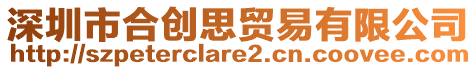 深圳市合创思贸易有限公司
http://szpeterclare2.cn.coovee.com